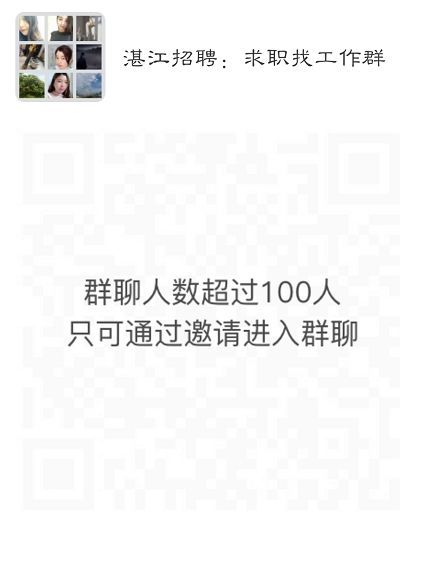 湛江招聘：求职找工作群

群聊人数超过100人
只可通过邀请进入群聊